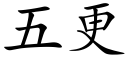 五更